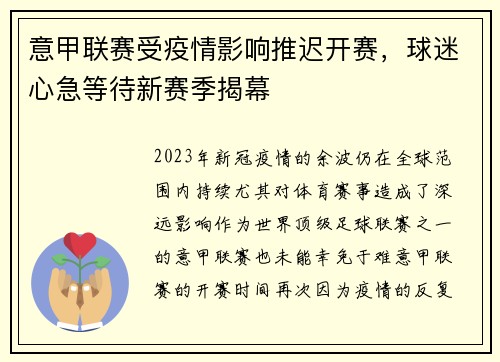 意甲联赛受疫情影响推迟开赛，球迷心急等待新赛季揭幕

2023年新冠疫情的余波仍在全球范围内持续尤其对体育赛事造成了深远影响作为世界顶级足球联赛之一的意甲联赛也未能幸免于难意甲联赛的开赛时间再次因为疫情的反复